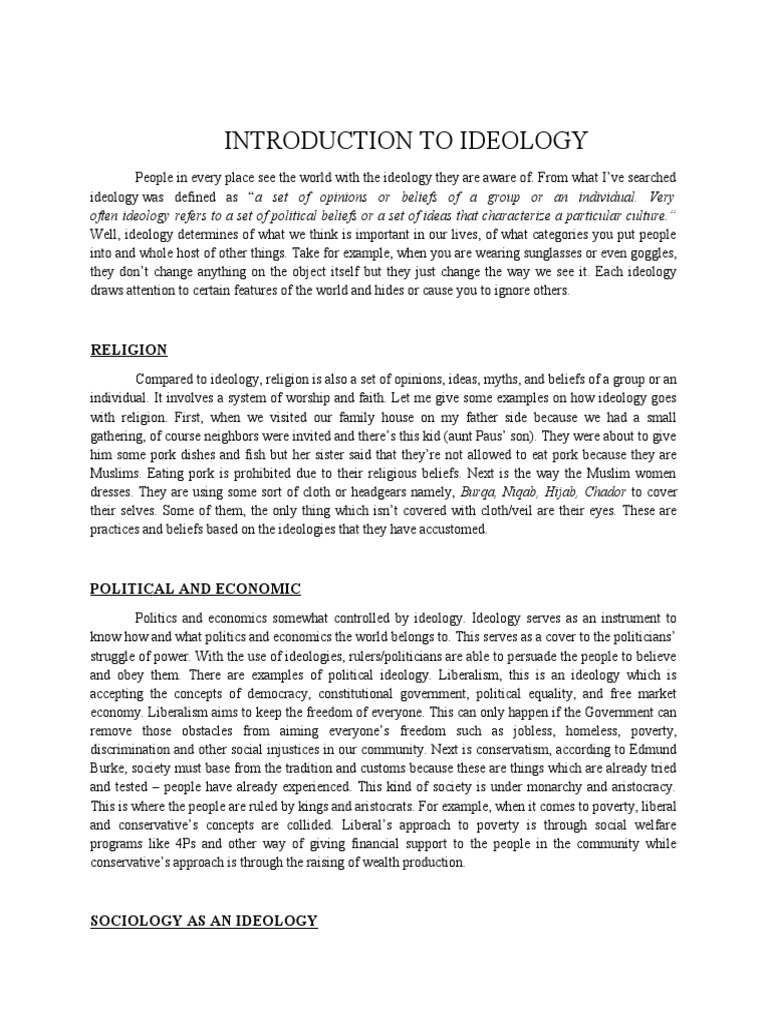 INTRODUCTION TO IDEOLOGY

People in every place see the world with the ideology they are aware of. From what I've searched ideology was defined as "a set of opinions or beliefs of a group or an individual. Very often ideology refers to a set of political beliefs or a set of ideas that characterize a particular culture." Well, ideology determines of what we think is important in our lives, of what categories you put people into and whole host of other things. Take for example, when you are wearing sunglasses or even goggles, they don't change anything on the object itself but they just change the way we see it. Each ideology draws attention to certain features of the world and hides or cause you to ignore others.

RELIGION

Compared to ideology, religion is also a set of opinions, ideas, myths, and beliefs of a group or an individual. It involves a system of worship and faith. Let me give some examples on how ideology goes with religion. First, when we visited our family house on my father side because we had a small gathering, of course neighbors were invited and there's this kid (aunt Paus' son). They were about to give him some pork dishes and fish but her sister said that they're not allowed to eat pork because they are Muslims. Eating pork is prohibited due to their religious beliefs. Next is the way the Muslim women dresses. They are using some sort of cloth or headgears namely, Burqa, Niqab, Hijab, Chador to cover their selves. Some of them, the only thing which isn't covered with cloth/veil are their eyes. These are practices and beliefs based on the ideologies that they have accustomed.

POLITICAL AND ECONOMIC

Politics and economics somewhat controlled by ideology. Ideology serves as an instrument to know how and what politics and economics the world belongs to. This serves as a cover to the politicians' struggle of power. With the use of ideologies, rulers/politicians are able to persuade the people to believe and obey them. There are examples of political ideology. Liberalism, this is an ideology which is accepting the concepts of democracy, constitutional government, political equality, and free market economy. Liberalism aims to keep the freedom of everyone. This can only happen if the Government can remove those obstacles from aiming everyone's freedom such as jobless, homeless, poverty, discrimination and other social injustices in our community. Next is conservatism, according to Edmund Burke, society must base from the tradition and customs because these are things which are already tried and tested – people have already experienced. This kind of society is under monarchy and aristocracy. This is where the people are ruled by kings and aristocrats. For example, when it comes to poverty, liberal and conservative's concepts are collided. Liberal's approach to poverty is through social welfare programs like 4Ps and other way of giving financial support to the people in the community while conservative's approach is through the raising of wealth production.

SOCIOLOGY AS AN IDEOLOGY